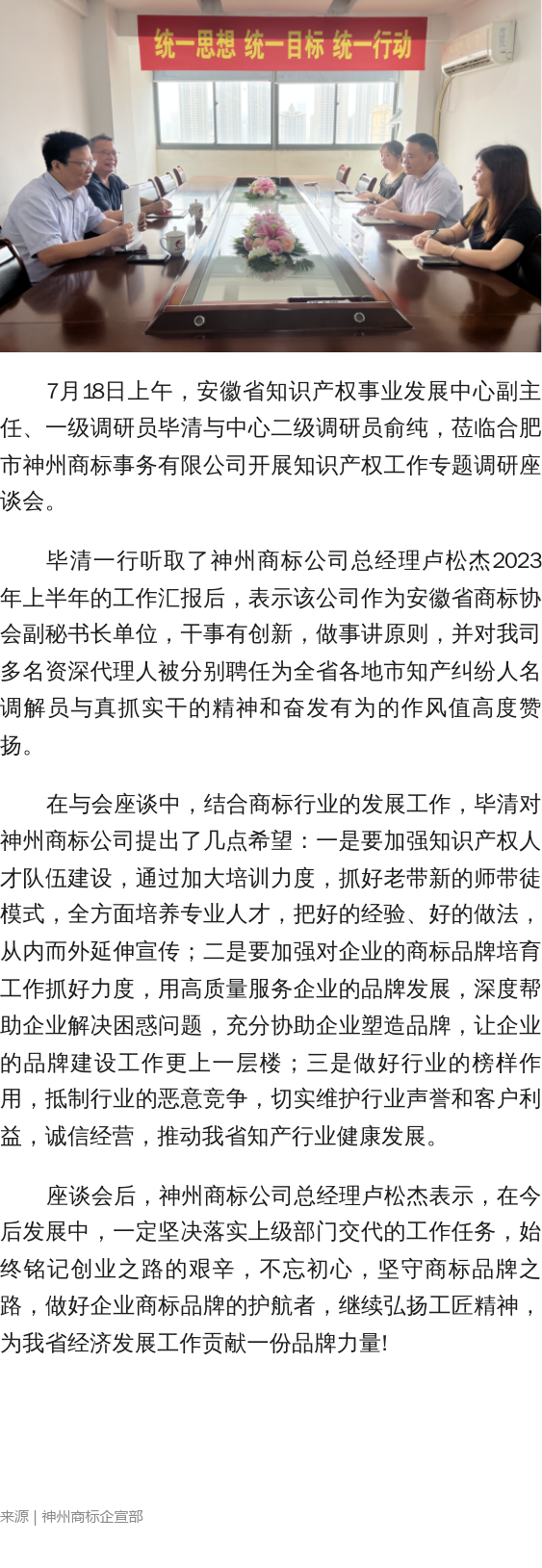 统一思想 统一目标 统一行动

7月18日上午，安徽省知识产权事业发展中心副主任、一级调研员毕清与中心二级调研员俞纯，莅临合肥市神州商标事务有限公司开展知识产权工作专题调研座谈会。

毕清一行听取了神州商标公司总经理卢松杰2023年上半年的工作汇报后，表示该公司作为安徽省商标协会副秘书长单位，干事有创新，做事讲原则，并对我司多名资深代理人被分别聘任为全省各地市知产纠纷人名调解员与真抓实干的精神和奋发有为的作风值高度赞扬。

在与会座谈中，结合商标行业的发展工作，毕清对神州商标公司提出了几点希望：一是要加强知识产权人才队伍建设，通过加大培训力度，抓好老带新的师带徒模式，全方面培养专业人才，把好的经验、好的做法，从内而外延伸宣传；二是要加强对企业的商标品牌培育工作抓好力度，用高质量服务企业的品牌发展，深度帮助企业解决困惑问题，充分协助企业塑造品牌，让企业的品牌建设工作更上一层楼；三是做好行业的榜样作用，抵制行业的恶意竞争，切实维护行业声誉和客户利益，诚信经营，推动我省知产行业健康发展。

座谈会后，神州商标公司总经理卢松杰表示，在今后发展中，一定坚决落实上级部门交代的工作任务，始终铭记创业之路的艰辛，不忘初心，坚守商标品牌之路，做好企业商标品牌的护航者，继续弘扬工匠精神，为我省经济发展工作贡献一份品牌力量!

来源 | 神州商标企宣部